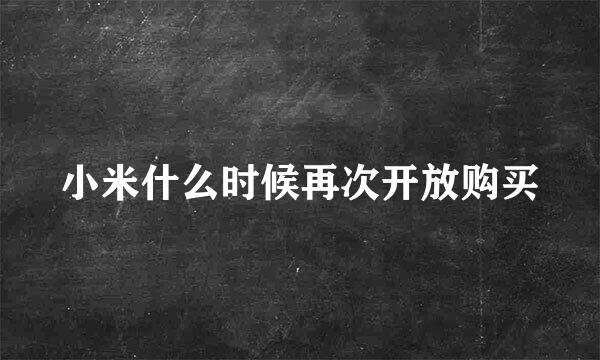 小米什么时候再次开放购买